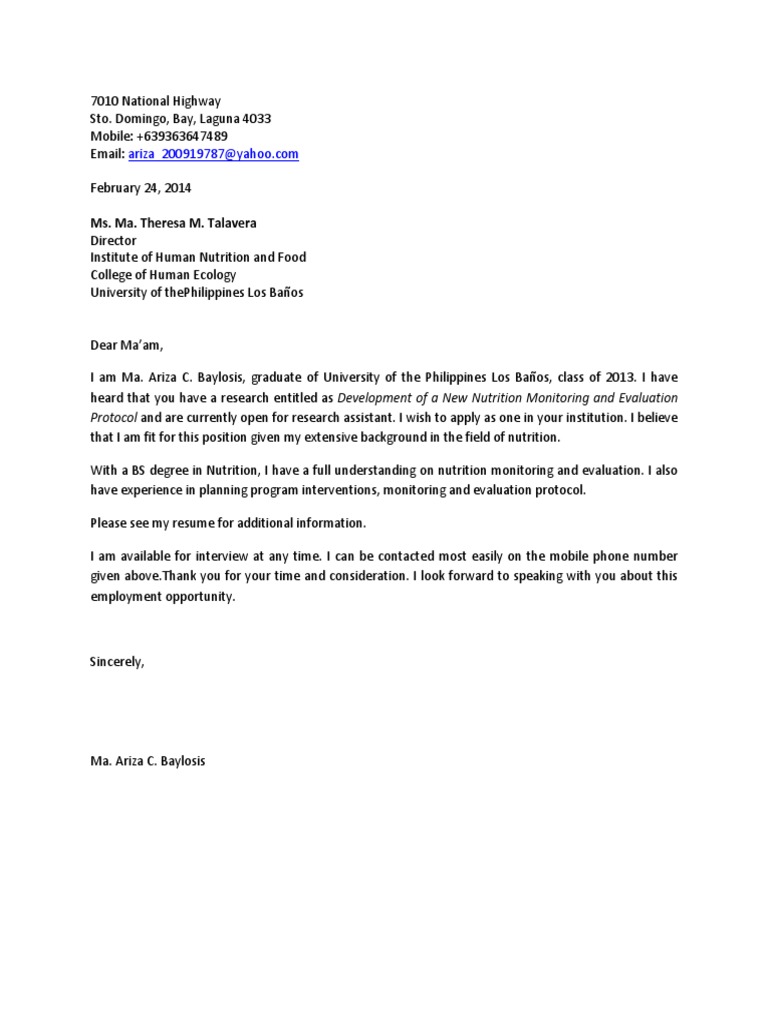 7010 National Highway
Sto. Domingo, Bay, Laguna 4033
Mobile: +639363647489
Email: ariza_200919787@yahoo.com

February 24, 2014

Ms. Ma. Theresa M. Talavera
Director
Institute of Human Nutrition and Food
College of Human Ecology
University of thePhilippines Los Baños

Dear Ma'am,

I am Ma. Ariza C. Baylosis, graduate of University of the Philippines Los Baños, class of 2013. I have heard that you have a research entitled as Development of a New Nutrition Monitoring and Evaluation Protocol and are currently open for research assistant. I wish to apply as one in your institution. I believe that I am fit for this position given my extensive background in the field of nutrition.

With a BS degree in Nutrition, I have a full understanding on nutrition monitoring and evaluation. I also have experience in planning program interventions, monitoring and evaluation protocol.

Please see my resume for additional information.

I am available for interview at any time. I can be contacted most easily on the mobile phone number given above.Thank you for your time and consideration. I look forward to speaking with you about this employment opportunity.

Sincerely,

Ma. Ariza C. Baylosis